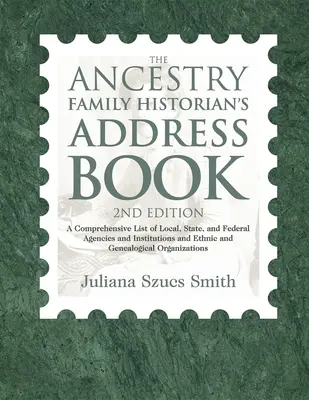 THE
ANCESTRY
FAMILY HISTORIAN'S
ADDRESS
BOOK
2ND EDITION
A Comprehensive List of Local, State, and Federal Agencies and Institutions and Ethnic and Genealogical Organizations

Juliana Szucs Smith